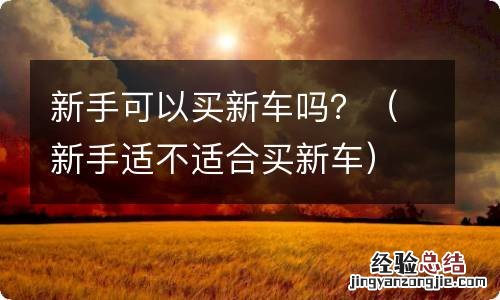 新手可以买新车吗？（新手适不适合买新车）

经验总结
jingyanzongjie.com